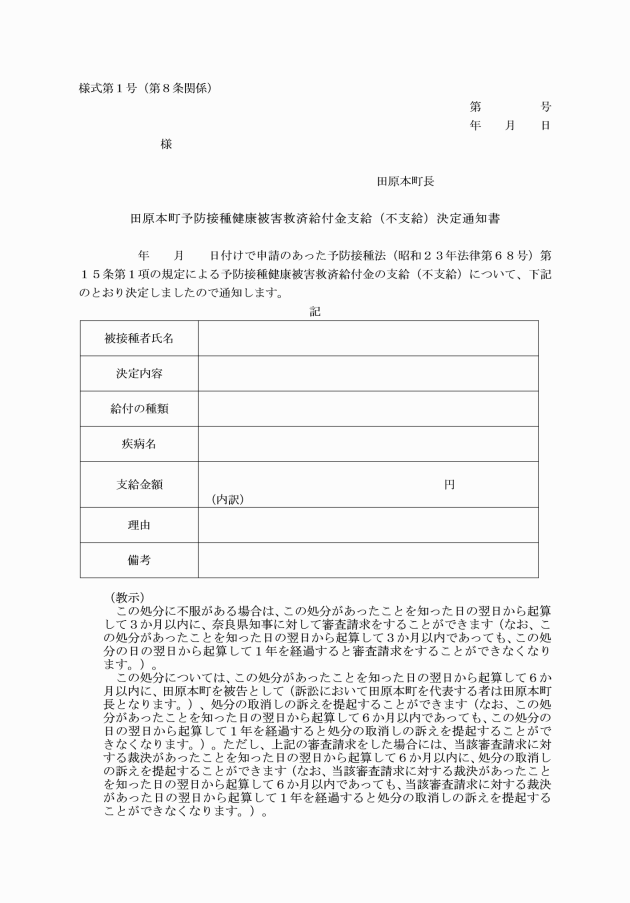 様式第1号（第8条関係）

第　　号
年　月　日

様

田原本町長

田原本町予防接種健康被害救済給付金支給（不支給）決定通知書

年　月　日付けで申請のあった予防接種法（昭和23年法律第68号）第15条第1項の規定による予防接種健康被害救済給付金の支給（不支給）について、下記のとおり決定しましたので通知します。

記

| 被接種者氏名 | |
|---|---|
| 決定内容 | |
| 給付の種類 | |
| 疾病名 | |
| 支給金額 | 円 (内訳) |
| 理由 | |
| 備考 | |

（教示）
この処分に不服がある場合は、この処分があったことを知った日の翌日から起算して3か月以内に、奈良県知事に対して審査請求をすることができます（なお、この処分があったことを知った日の翌日から起算して3か月以内であっても、この処分の日の翌日から起算して1年を経過すると審査請求をすることができなくなります。）。

この処分については、この処分があったことを知った日の翌日から起算して6か月以内に、田原本町を被告として（訴訟において田原本町を代表する者は田原本町長となります。）、処分の取消しの訴えを提起することができます（なお、この処分があったことを知った日の翌日から起算して6か月以内であっても、この処分の日の翌日から起算して1年を経過すると処分の取消しの訴えを提起することができなくなります。）。ただし、上記の審査請求をした場合には、当該審査請求に対する裁決があったことを知った日の翌日から起算して6か月以内に、処分の取消しの訴えを提起することができます（なお、当該審査請求に対する裁決があったことを知った日の翌日から起算して6か月以内であっても、当該審査請求に対する裁決があった日の翌日から起算して1年を経過すると処分の取消しの訴えを提起することができなくなります。）。